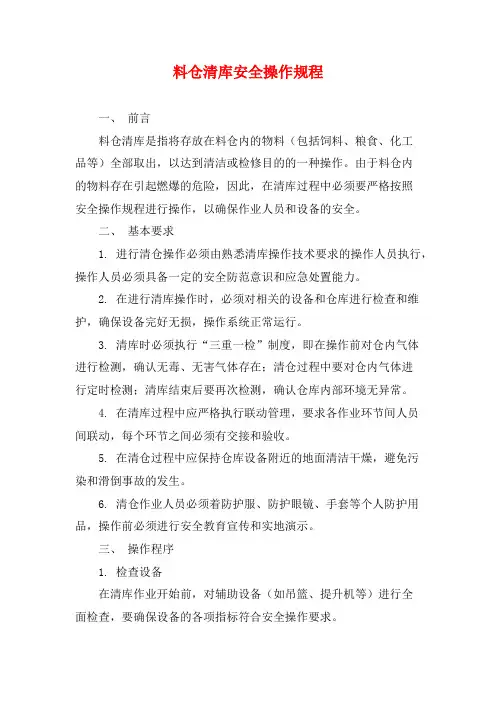 料仓清库安全操作规程

一、 前言

料仓清库是指将存放在料仓内的物料（包括饲料、粮食、化工品等）全部取出，以达到清洁或检修目的的一种操作。由于料仓内的物料存在引起燃爆的危险，因此，在清库过程中必须要严格按照安全操作规程进行操作，以确保作业人员和设备的安全。

二、 基本要求

1. 进行清仓操作必须由熟悉清库操作技术要求的操作人员执行，操作人员必须具备一定的安全防范意识和应急处置能力。

2. 在进行清库操作时，必须对相关的设备和仓库进行检查和维护，确保设备完好无损，操作系统正常运行。

3. 清库时必须执行“三重一检”制度，即在操作前对仓内气体进行检测，确认无毒、无害气体存在；清仓过程中要对仓内气体进行定时检测；清库结束后要再次检测，确认仓库内部环境无异常。

4. 在清库过程中应严格执行联动管理，要求各作业环节间人员间联动，每个环节之间必须有交接和验收。

5. 在清仓过程中应保持仓库设备附近的地面清洁干燥，避免污染和滑倒事故的发生。

6. 清仓作业人员必须着防护服、防护眼镜、手套等个人防护用品，操作前必须进行安全教育宣传和实地演示。

三、 操作程序

1. 检查设备

在清库作业开始前，对辅助设备（如吊篮、提升机等）进行全面检查，要确保设备的各项指标符合安全操作要求。